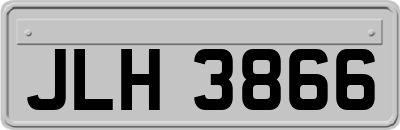 JLH 3866